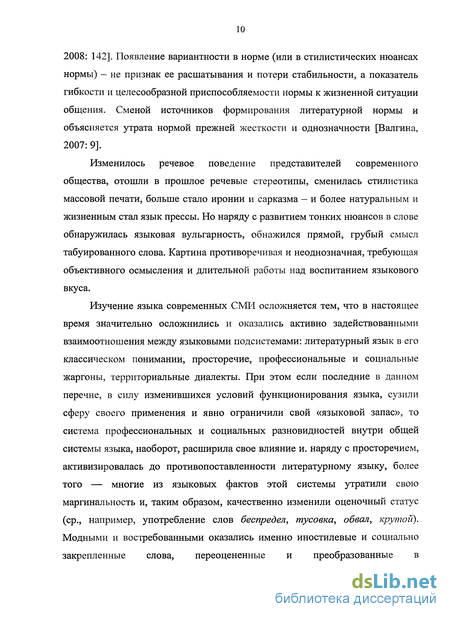 10

2008: 142]. Появление вариантности в норме (или в стилистических нюансах нормы) – не признак ее расшатывания и потери стабильности, а показатель гибкости и целесообразной приспособляемости нормы к жизненной ситуации общения. Сменой источников формирования литературной нормы и объясняется утрата нормой прежней жесткости и однозначности [Валгина, 2007: 9].

Изменилось речевое поведение представителей современного общества, отошли в прошлое речевые стереотипы, сменилась стилистика массовой печати, больше стало иронии и сарказма – и более натуральным и жизненным стал язык прессы. Но наряду с развитием тонких нюансов в слове обнаружилась языковая вульгарность, обнажился прямой, грубый смысл табуированного слова. Картина противоречивая и неоднозначная, требующая объективного осмысления и длительной работы над воспитанием языкового вкуса.

Изучение языка современных СМИ осложняется тем, что в настоящее время значительно осложнились и оказались активно задействованными взаимоотношения между языковыми подсистемами: литературный язык в его классическом понимании, просторечие, профессиональные и социальные жаргоны, территориальные диалекты. При этом если последние в данном перечне, в силу изменившихся условий функционирования языка, сузили сферу своего применения и явно ограничили свой «языковой запас», то система профессиональных и социальных разновидностей внутри общей системы языка, наоборот, расширила свое влияние и. наряду с просторечием, активизировалась до противопоставленности литературному языку, более того — многие из языковых фактов этой системы утратили свою маргинальность и, таким образом, качественно изменили оценочный статус (ср., например, употребление слов беспредел, тусовка, обвал, крутой). Модными и востребованными оказались именно иностилевые и социально закрепленные слова, переоцененные и преобразованные в

dsLib.net
библиотека диссертаций